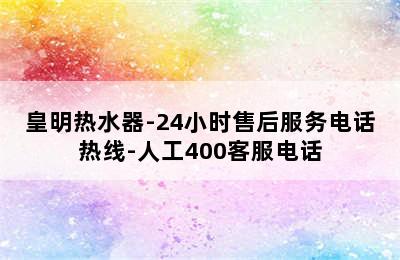 皇明热水器-24小时售后服务电话热线-人工400客服电话